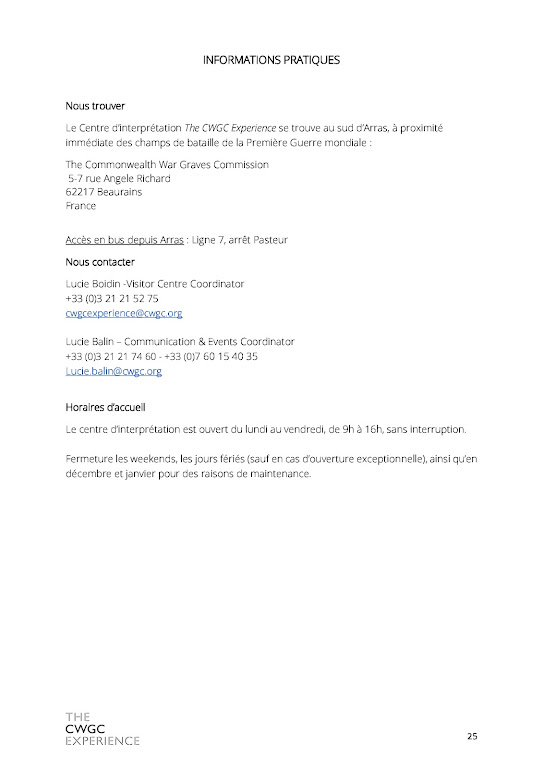 INFORMATIONS PRATIQUES

Nous trouver

Le Centre d'interprétation The CWGC Experience se trouve au sud d'Arras, à proximité immédiate des champs de bataille de la Première Guerre mondiale :

The Commonwealth War Graves Commission
5-7 rue Angele Richard
62217 Beaurains
France

Accès en bus depuis Arras : Ligne 7, arrêt Pasteur

Nous contacter

Lucie Boidin -Visitor Centre Coordinator
+33 (0)3 21 21 52 75
cwgcexperience@cwgc.org

Lucie Balin – Communication & Events Coordinator
+33 (0)3 21 21 74 60 - +33 (0)7 60 15 40 35
Lucie.balin@cwgc.org

Horaires d'accueil

Le centre d'interprétation est ouvert du lundi au vendredi, de 9h à 16h, sans interruption.

Fermeture les weekends, les jours fériés (sauf en cas d'ouverture exceptionnelle), ainsi qu'en décembre et janvier pour des raisons de maintenance.

THE
CWGC
EXPERIENCE

25